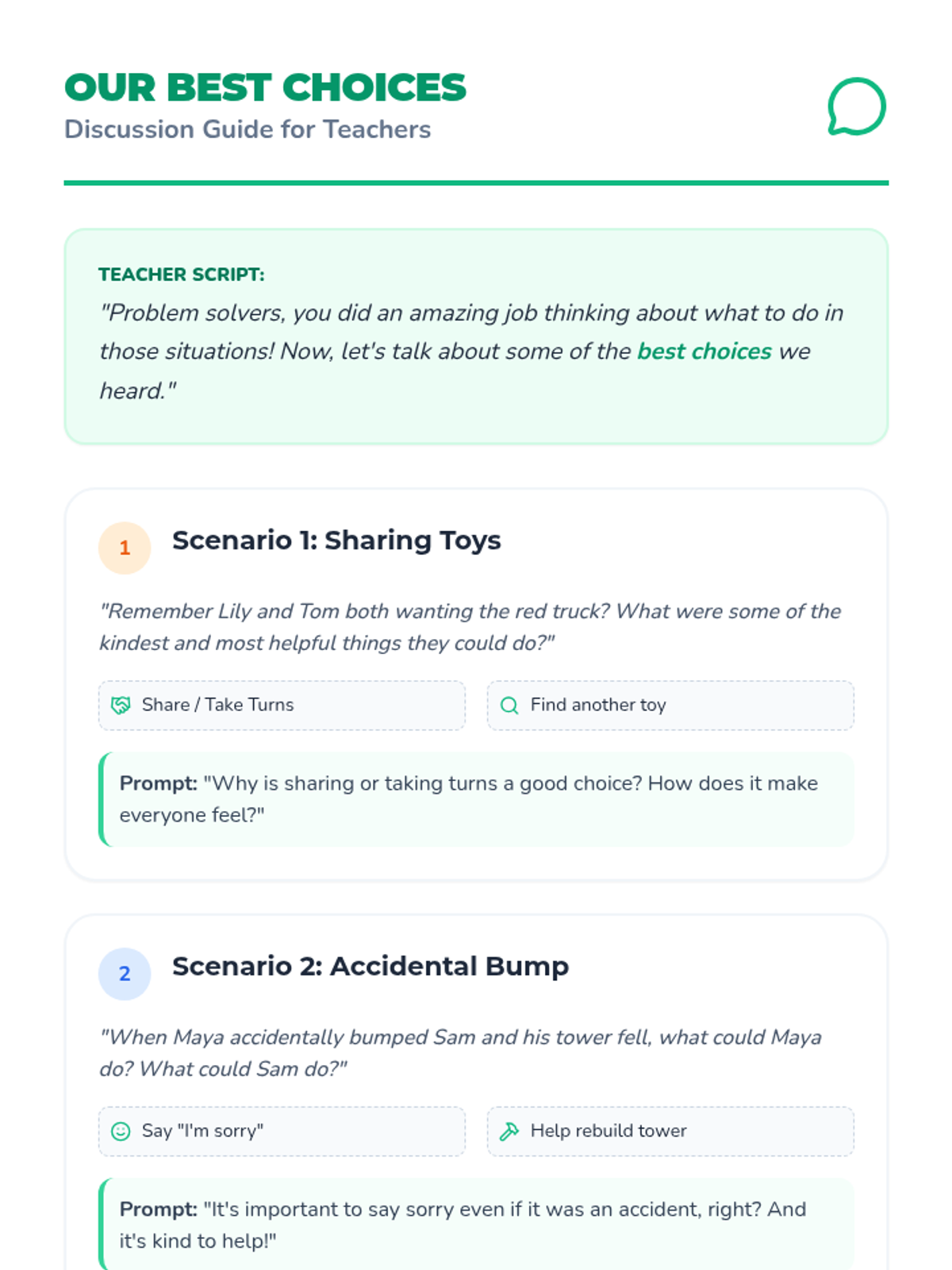 OUR BEST CHOICES
Discussion Guide for Teachers

TEACHER SCRIPT:
"Problem solvers, you did an amazing job thinking about what to do in those situations! Now, let's talk about some of the best choices we heard."

1
Scenario 1: Sharing Toys

"Remember Lily and Tom both wanting the red truck? What were some of the kindest and most helpful things they could do?"

Share / Take Turns

Find another toy

Prompt: "Why is sharing or taking turns a good choice? How does it make everyone feel?"

2
Scenario 2: Accidental Bump

"When Maya accidentally bumped Sam and his tower fell, what could Maya do? What could Sam do?"

Say "I'm sorry"

Help rebuild tower

Prompt: "It's important to say sorry even if it was an accident, right? And it's kind to help!"